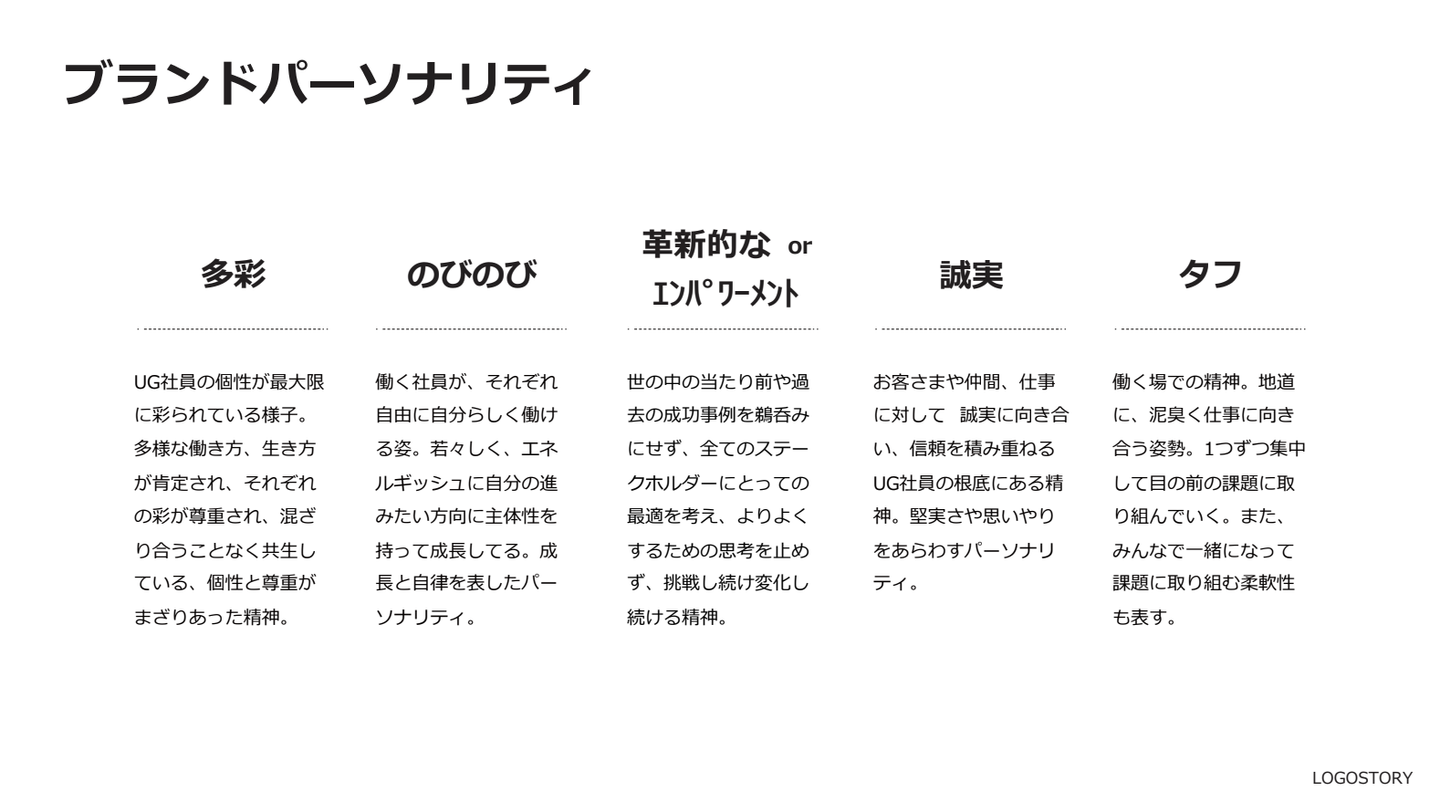 ブランドパーソナリティ

多彩

UG社員の個性が最大限に彩られている様子。多様な働き方、生き方が肯定され、それぞれの彩が尊重され、混ざり合うことなく共生している、個性と尊重がまざりあった精神。

のびのび

働く社員が、それぞれ自由に自分らしく働ける姿。若々しく、エネルギッシュに自分の進みたい方向に主体性を持って成長してる。成長と自律を表したパーソナリティ。

革新的な or
ｴﾝﾊﾟﾜｰﾒﾝﾄ

世の中の当たり前や過去の成功事例を鵜呑みにせず、全てのステークホルダーにとっての最適を考え、よりよくするための思考を止めず、挑戦し続け変化し続ける精神。

誠実

お客さまや仲間、仕事に対して 誠実に向き合い、信頼を積み重ねるUG社員の根底にある精神。堅実さや思いやりをあらわすパーソナリティ。

タフ

働く場での精神。地道に、泥臭く仕事に向き合う姿勢。1つずつ集中して目の前の課題に取り組んでいく。また、みんなで一緒になって課題に取り組む柔軟性も表す。

LOGOSTORY